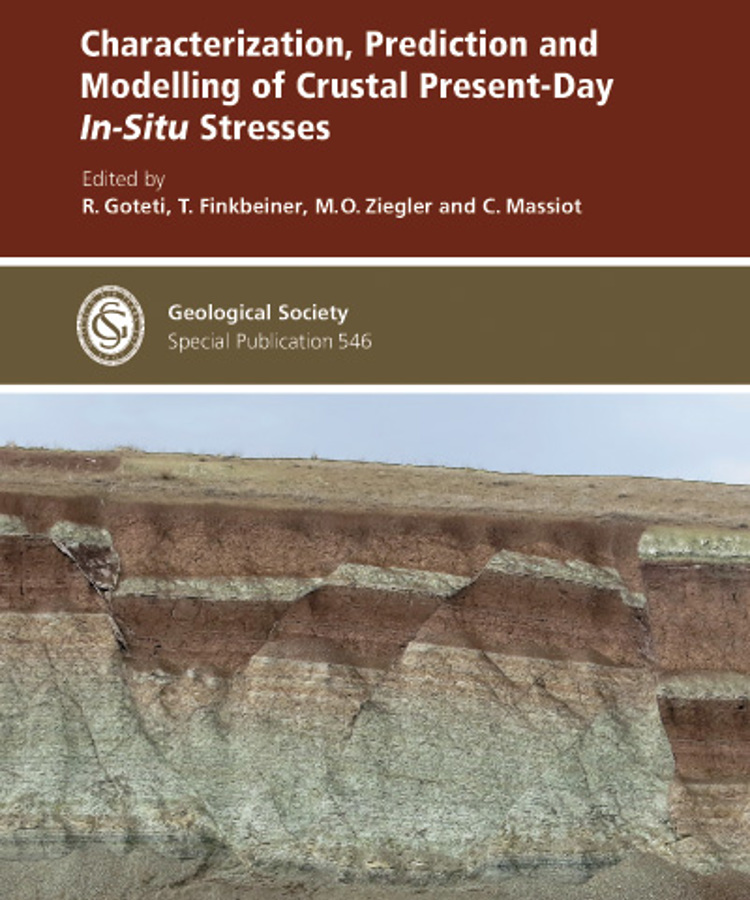 Characterization, Prediction and Modelling of Crustal Present-Day In-Situ Stresses

Edited by
R. Goteti, T. Finkbeiner, M.O. Ziegler and C. Massiot

Geological Society
Special Publication 546